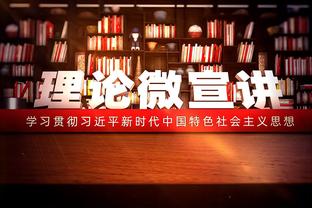 理论微宣讲

学习贯彻习近平新时代中国特色社会主义思想